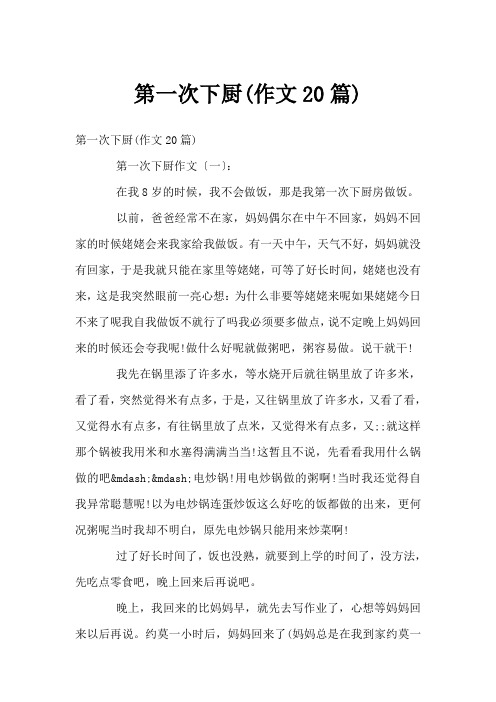 第一次下厨(作文20篇)

第一次下厨(作文20篇)

第一次下厨作文〔一〕:

在我8岁的时候，我不会做饭，那是我第一次下厨房做饭。

以前，爸爸经常不在家，妈妈偶尔在中午不回家，妈妈不回家的时候姥姥会来我家给我做饭。有一天中午，天气不好，妈妈就没有回家，于是我就只能在家里等姥姥，可等了好长时间，姥姥也没有来，这是我突然眼前一亮心想：为什么非要等姥姥来呢如果姥姥今日不来了呢我自我做饭不就行了吗我必须要多做点，说不定晚上妈妈回来的时候还会夸我呢!做什么好呢就做粥吧，粥容易做。说干就干!

我先在锅里添了许多水，等水烧开后就往锅里放了许多米，看了看，突然觉得米有点多，于是，又往锅里放了许多水，又看了看，又觉得水有点多，有往锅里放了点米，又觉得米有点多，又;;就这样那个锅被我用米和水塞得满满当当!这暂且不说，先看看我用什么锅做的吧&mdash;&mdash;电炒锅!用电炒锅做的粥啊!当时我还觉得自我异常聪慧呢!以为电炒锅连蛋炒饭这么好吃的饭都做的出来，更何况粥呢当时我却不明白，原先电炒锅只能用来炒菜啊!

过了好长时间了，饭也没熟，就要到上学的时间了，没方法，先吃点零食吧，晚上回来后再说吧。

晚上，我回来的比妈妈早，就先去写作业了，心想等妈妈回来以后再说。约莫一小时后，妈妈回来了(妈妈总是在我到家约莫一